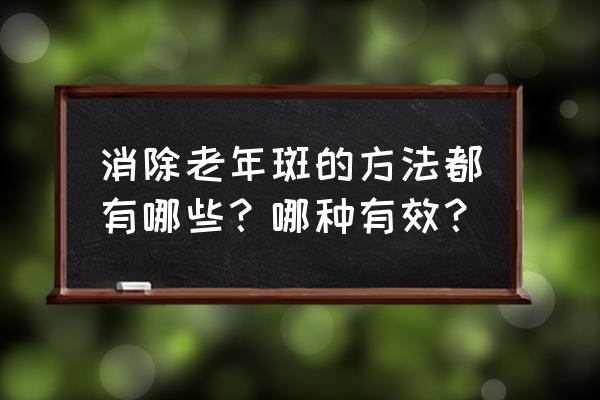 消除老年斑的方法都有哪些？哪种有效？